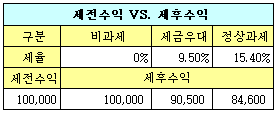 세전수익 VS. 세후수익

| 구분 | 비과세 | 세금우대 | 정상과세 |
|---|---|---|---|
| 세율 | 0% | 9.50% | 15.40% |
| 세전수익 | 세후수익 | | |
| 100,000 | 100,000 | 90,500 | 84,600 |